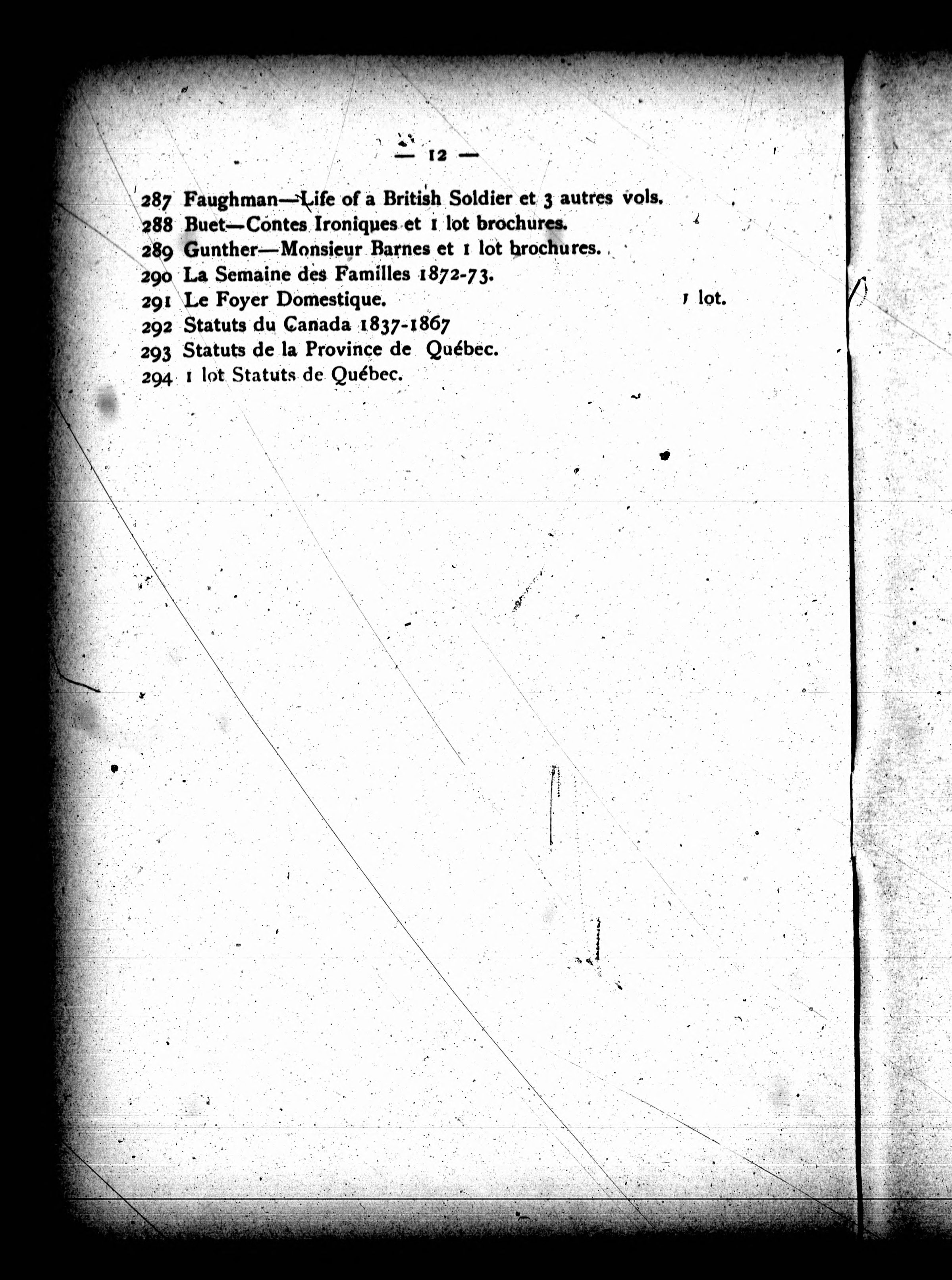 — 12 —

287 Faughman—Life of a British Soldier et 3 autres vols.
288 Buet—Contes Ironiques et 1 lot brochures.
289 Gunther—Monsieur Barnes et 1 lot brochures.
290 La Semaine des Familles 1872-73.
291 Le Foyer Domestique. 1 lot.
292 Statuts du Canada 1837-1867
293 Statuts de la Province de Québec.
294 1 lot Statuts de Québec.